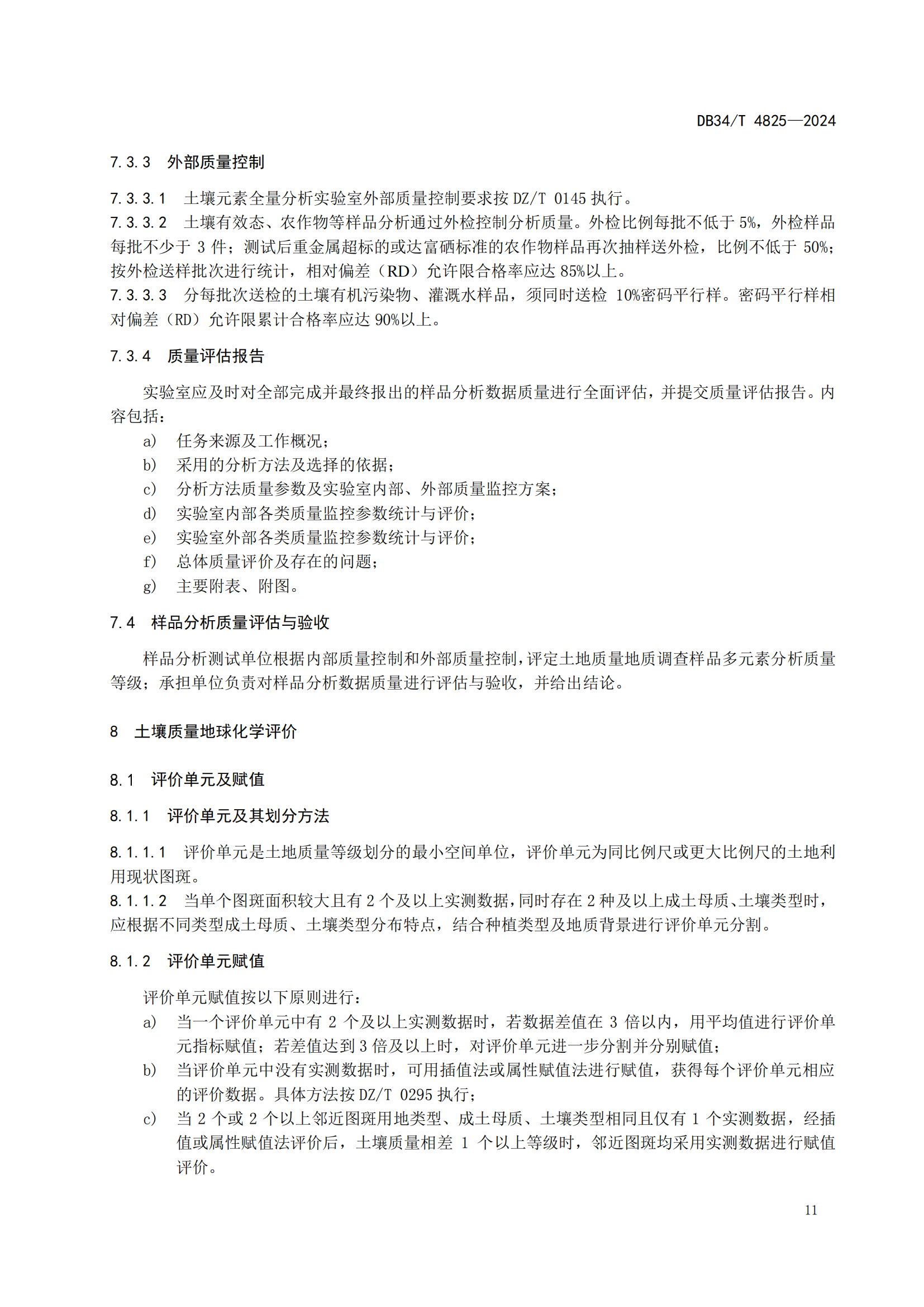 DB34/T 4825—2024

7.3.3 外部质量控制

7.3.3.1 土壤元素全量分析实验室外部质量控制要求按 DZ/T 0145 执行。
7.3.3.2 土壤有效态、农作物等样品分析通过外检控制分析质量。外检比例每批不低于 5%，外检样品每批不少于 3 件；测试后重金属超标的或达富硒标准的农作物样品再次抽样送外检，比例不低于 50%；按外检送样批次进行统计，相对偏差（RD）允许限合格率应达 85%以上。
7.3.3.3 分每批次送检的土壤有机污染物、灌溉水样品，须同时送检 10%密码平行样。密码平行样相对偏差（RD）允许限累计合格率应达 90%以上。

7.3.4 质量评估报告

实验室应及时对全部完成并最终报出的样品分析数据质量进行全面评估，并提交质量评估报告。内容包括：
a) 任务来源及工作概况；
b) 采用的分析方法及选择的依据；
c) 分析方法质量参数及实验室内部、外部质量监控方案；
d) 实验室内部各类质量监控参数统计与评价；
e) 实验室外部各类质量监控参数统计与评价；
f) 总体质量评价及存在的问题；
g) 主要附表、附图。

7.4 样品分析质量评估与验收

样品分析测试单位根据内部质量控制和外部质量控制，评定土地质量地质调查样品多元素分析质量等级；承担单位负责对样品分析数据质量进行评估与验收，并给出结论。

8 土壤质量地球化学评价

8.1 评价单元及赋值

8.1.1 评价单元及其划分方法

8.1.1.1 评价单元是土地质量等级划分的最小空间单位，评价单元为同比例尺或更大比例尺的土地利用现状图斑。
8.1.1.2 当单个图斑面积较大且有 2 个及以上实测数据，同时存在 2 种及以上成土母质、土壤类型时，应根据不同类型成土母质、土壤类型分布特点，结合种植类型及地质背景进行评价单元分割。

8.1.2 评价单元赋值

评价单元赋值按以下原则进行：
a) 当一个评价单元中有 2 个及以上实测数据时，若数据差值在 3 倍以内，用平均值进行评价单元指标赋值；若差值达到 3 倍及以上时，对评价单元进一步分割并分别赋值；
b) 当评价单元中没有实测数据时，可用插值法或属性赋值法进行赋值，获得每个评价单元相应的评价数据。具体方法按 DZ/T 0295 执行；
c) 当 2 个或 2 个以上邻近图斑用地类型、成土母质、土壤类型相同且仅有 1 个实测数据，经插值或属性赋值法评价后，土壤质量相差 1 个以上等级时，邻近图斑均采用实测数据进行赋值评价。

11